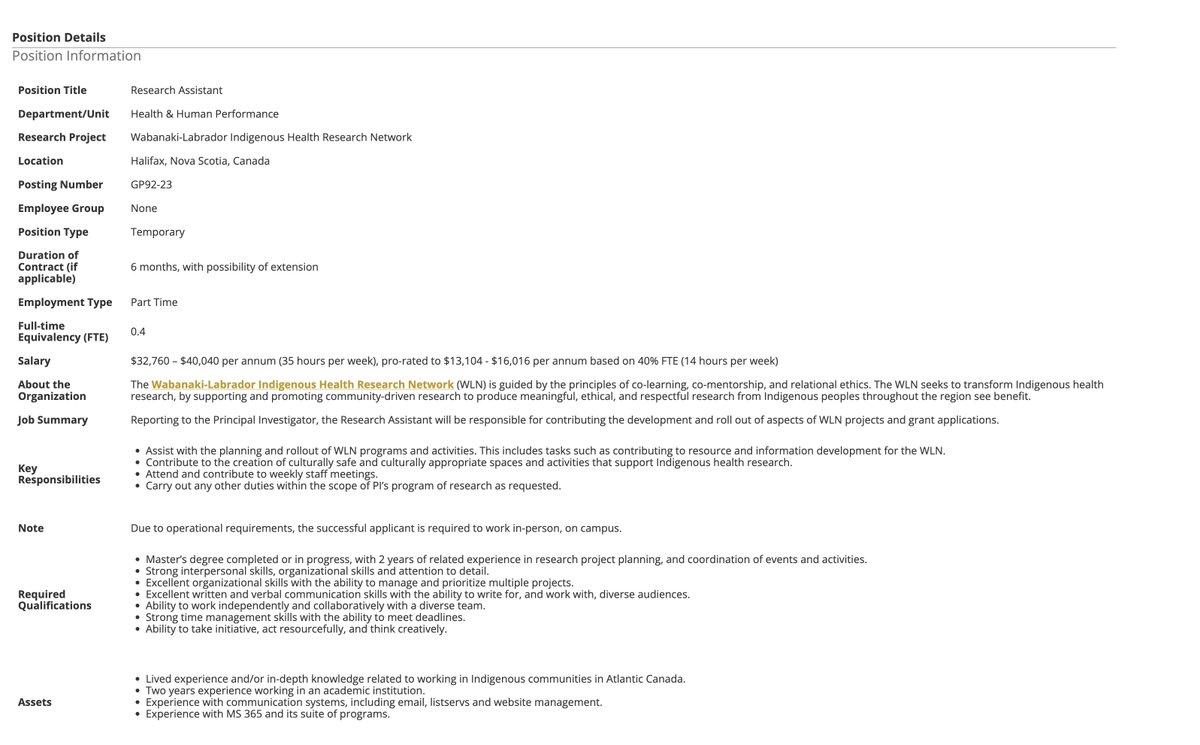 Position Details
Position Information

| | |
|---|---|
| Position Title | Research Assistant |
| Department/Unit | Health & Human Performance |
| Research Project | Wabanaki-Labrador Indigenous Health Research Network |
| Location | Halifax, Nova Scotia, Canada |
| Posting Number | GP92-23 |
| Employee Group | None |
| Position Type | Temporary |
| Duration of Contract (if applicable) | 6 months, with possibility of extension |
| Employment Type | Part Time |
| Full-time Equivalency (FTE) | 0.4 |
| Salary | \$32,760 – \$40,040 per annum (35 hours per week), pro-rated to \$13,104 - \$16,016 per annum based on 40% FTE (14 hours per week) |
| About the Organization | The Wabanaki-Labrador Indigenous Health Research Network (WLN) is guided by the principles of co-learning, co-mentorship, and relational ethics. The WLN seeks to transform Indigenous health research, by supporting and promoting community-driven research to produce meaningful, ethical, and respectful research from Indigenous peoples throughout the region see benefit. |
| Job Summary | Reporting to the Principal Investigator, the Research Assistant will be responsible for contributing the development and roll out of aspects of WLN projects and grant applications. |
| Key Responsibilities | • Assist with the planning and rollout of WLN programs and activities. This includes tasks such as contributing to resource and information development for the WLN. • Contribute to the creation of culturally safe and culturally appropriate spaces and activities that support Indigenous health research. • Attend and contribute to weekly staff meetings. • Carry out any other duties within the scope of PI's program of research as requested. |
| Note | Due to operational requirements, the successful applicant is required to work in-person, on campus. |
| Required Qualifications | • Master's degree completed or in progress, with 2 years of related experience in research project planning, and coordination of events and activities. • Strong interpersonal skills, organizational skills and attention to detail. • Excellent organizational skills with the ability to manage and prioritize multiple projects. • Excellent written and verbal communication skills with the ability to write for, and work with, diverse audiences. • Ability to work independently and collaboratively with a diverse team. • Strong time management skills with the ability to meet deadlines. • Ability to take initiative, act resourcefully, and think creatively. |
| Assets | • Lived experience and/or in-depth knowledge related to working in Indigenous communities in Atlantic Canada. • Two years experience working in an academic institution. • Experience with communication systems, including email, listservs and website management. • Experience with MS 365 and its suite of programs. |